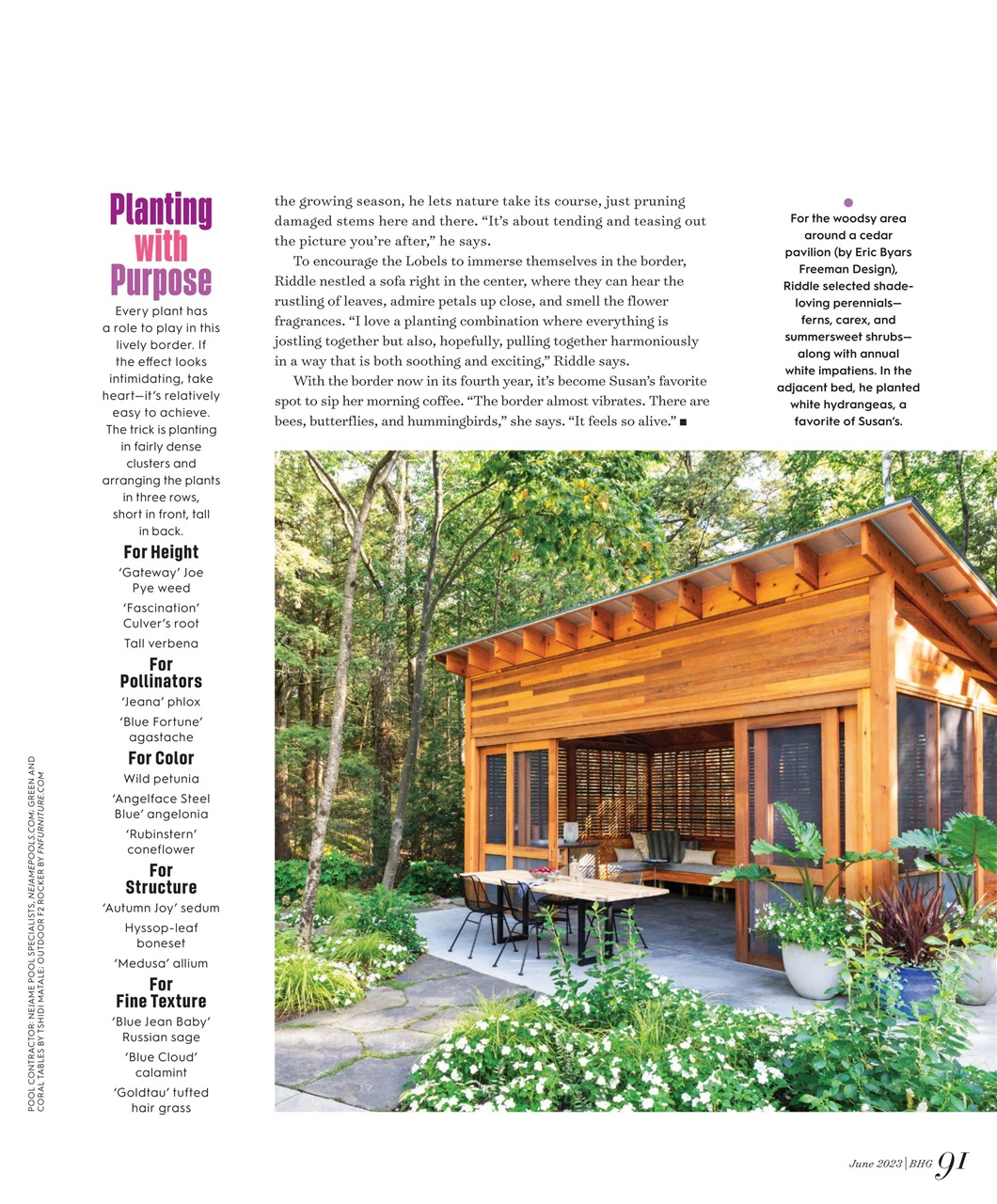 Planting with Purpose

Every plant has a role to play in this lively border. If the effect looks intimidating, take heart—it's relatively easy to achieve. The trick is planting in fairly dense clusters and arranging the plants in three rows, short in front, tall in back.

For Height
'Gateway' Joe Pye weed
'Fascination' Culver's root
Tall verbena

For Pollinators
'Jeana' phlox
'Blue Fortune' agastache

For Color
Wild petunia
'Angelface Steel Blue' angelonia
'Rubinstern' coneflower

For Structure
'Autumn Joy' sedum
Hyssop-leaf boneset
'Medusa' allium

For Fine Texture
'Blue Jean Baby' Russian sage
'Blue Cloud' calamint
'Goldtau' tufted hair grass

the growing season, he lets nature take its course, just pruning damaged stems here and there. "It's about tending and teasing out the picture you're after," he says.

To encourage the Lobels to immerse themselves in the border, Riddle nestled a sofa right in the center, where they can hear the rustling of leaves, admire petals up close, and smell the flower fragrances. "I love a planting combination where everything is jostling together but also, hopefully, pulling together harmoniously in a way that is both soothing and exciting," Riddle says.

With the border now in its fourth year, it's become Susan's favorite spot to sip her morning coffee. "The border almost vibrates. There are bees, butterflies, and hummingbirds," she says. "It feels so alive." ■

For the woodsy area around a cedar pavilion (by Eric Byars Freeman Design), Riddle selected shade-loving perennials—ferns, carex, and summersweet shrubs—along with annual white impatiens. In the adjacent bed, he planted white hydrangeas, a favorite of Susan's.

POOL CONTRACTOR: NEJAME POOL SPECIALISTS, NEJAMEPOOLS.COM; GREEN AND CORAL TABLES BY TSHIDI MATALE; OUTDOOR F2 ROCKER BY FNFURNITURE.COM

June 2023 | BHG 91